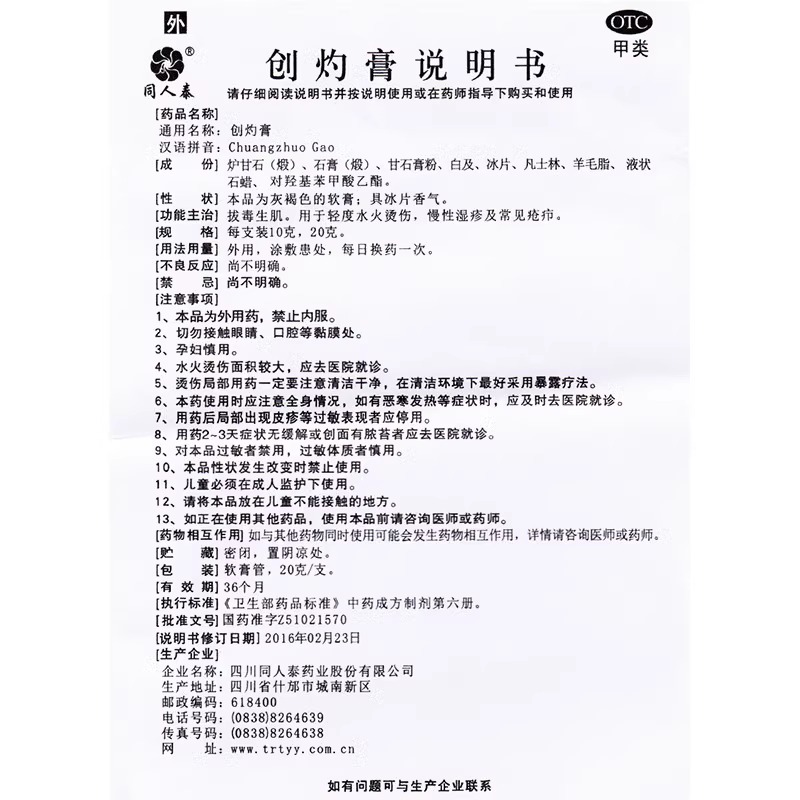 外

OTC
甲类

同人泰

创灼膏说明书

请仔细阅读说明书并按说明使用或在药师指导下购买和使用

[药品名称]
通用名称：创灼膏
汉语拼音：Chuangzhuo Gao
[成　　份] 炉甘石（煅）、石膏（煅）、甘石膏粉、白及、冰片、凡士林、羊毛脂、液状石蜡、对羟基苯甲酸乙酯。
[性　　状] 本品为灰褐色的软膏；具冰片香气。
[功能主治] 拔毒生肌。用于轻度水火烫伤，慢性湿疹及常见疮疖。
[规　　格] 每支装10克，20克。
[用法用量] 外用，涂敷患处，每日换药一次。
[不良反应] 尚不明确。
[禁　　忌] 尚不明确。
[注意事项]
1、本品为外用药，禁止内服。
2、切勿接触眼睛、口腔等黏膜处。
3、孕妇慎用。
4、水火烫伤面积较大，应去医院就诊。
5、烫伤局部用药一定要注意清洁干净，在清洁环境下最好采用暴露疗法。
6、本药使用时应注意全身情况，如有恶寒发热等症状时，应及时去医院就诊。
7、用药后局部出现皮疹等过敏表现者应停用。
8、用药2~3天症状无缓解或创面有脓苔者应去医院就诊。
9、对本品过敏者禁用，过敏体质者慎用。
10、本品性状发生改变时禁止使用。
11、儿童必须在成人监护下使用。
12、请将本品放在儿童不能接触的地方。
13、如正在使用其他药品，使用本品前请咨询医师或药师。
[药物相互作用] 如与其他药物同时使用可能会发生药物相互作用，详情请咨询医师或药师。
[贮　　藏] 密闭，置阴凉处。
[包　　装] 软膏管，20克/支。
[有 效 期] 36个月
[执行标准]《卫生部药品标准》中药成方制剂第六册。
[批准文号] 国药准字Z51021570
[说明书修订日期] 2016年02月23日
[生产企业]
企业名称：四川同人泰药业股份有限公司
生产地址：四川省什邡市城南新区
邮政编码：618400
电话号码：(0838)8264639
传真号码：(0838)8264638
网　　址：www.trtyy.com.cn

如有问题可与生产企业联系